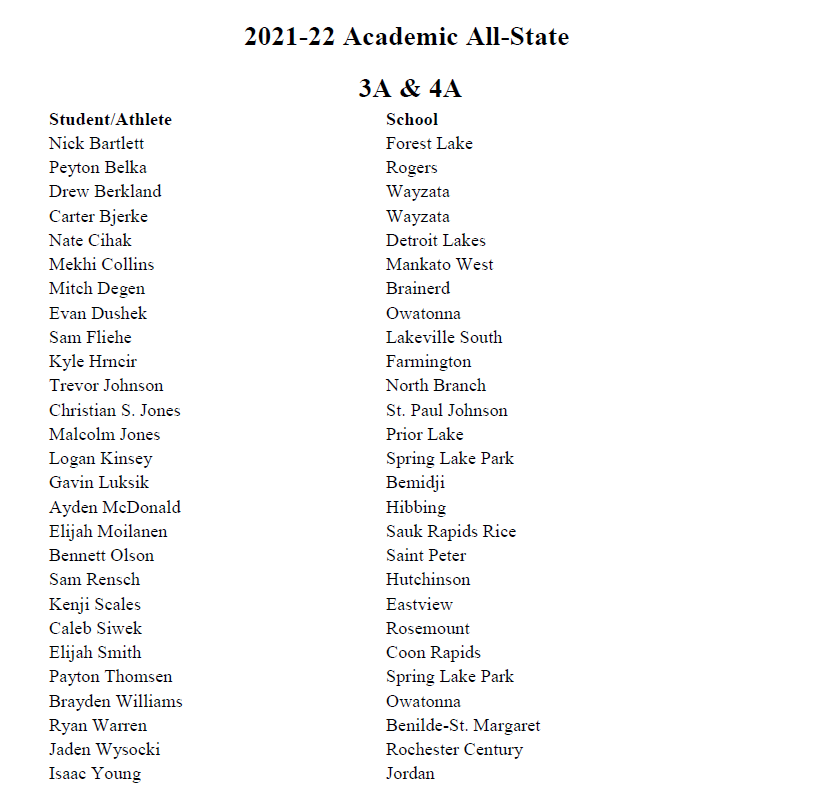 2021-22 Academic All-State

3A & 4A

| Student/Athlete | School |
|---|---|
| Nick Bartlett | Forest Lake |
| Peyton Belka | Rogers |
| Drew Berkland | Wayzata |
| Carter Bjerke | Wayzata |
| Nate Cihak | Detroit Lakes |
| Mekhi Collins | Mankato West |
| Mitch Degen | Brainerd |
| Evan Dushek | Owatonna |
| Sam Fliehe | Lakeville South |
| Kyle Hrncir | Farmington |
| Trevor Johnson | North Branch |
| Christian S. Jones | St. Paul Johnson |
| Malcolm Jones | Prior Lake |
| Logan Kinsey | Spring Lake Park |
| Gavin Luksik | Bemidji |
| Ayden McDonald | Hibbing |
| Elijah Moilanen | Sauk Rapids Rice |
| Bennett Olson | Saint Peter |
| Sam Rensch | Hutchinson |
| Kenji Scales | Eastview |
| Caleb Siwek | Rosemount |
| Elijah Smith | Coon Rapids |
| Payton Thomsen | Spring Lake Park |
| Brayden Williams | Owatonna |
| Ryan Warren | Benilde-St. Margaret |
| Jaden Wysocki | Rochester Century |
| Isaac Young | Jordan |